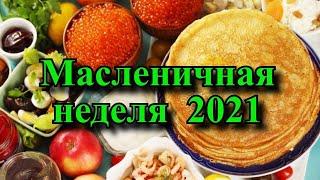 Масленичная неделя 2021